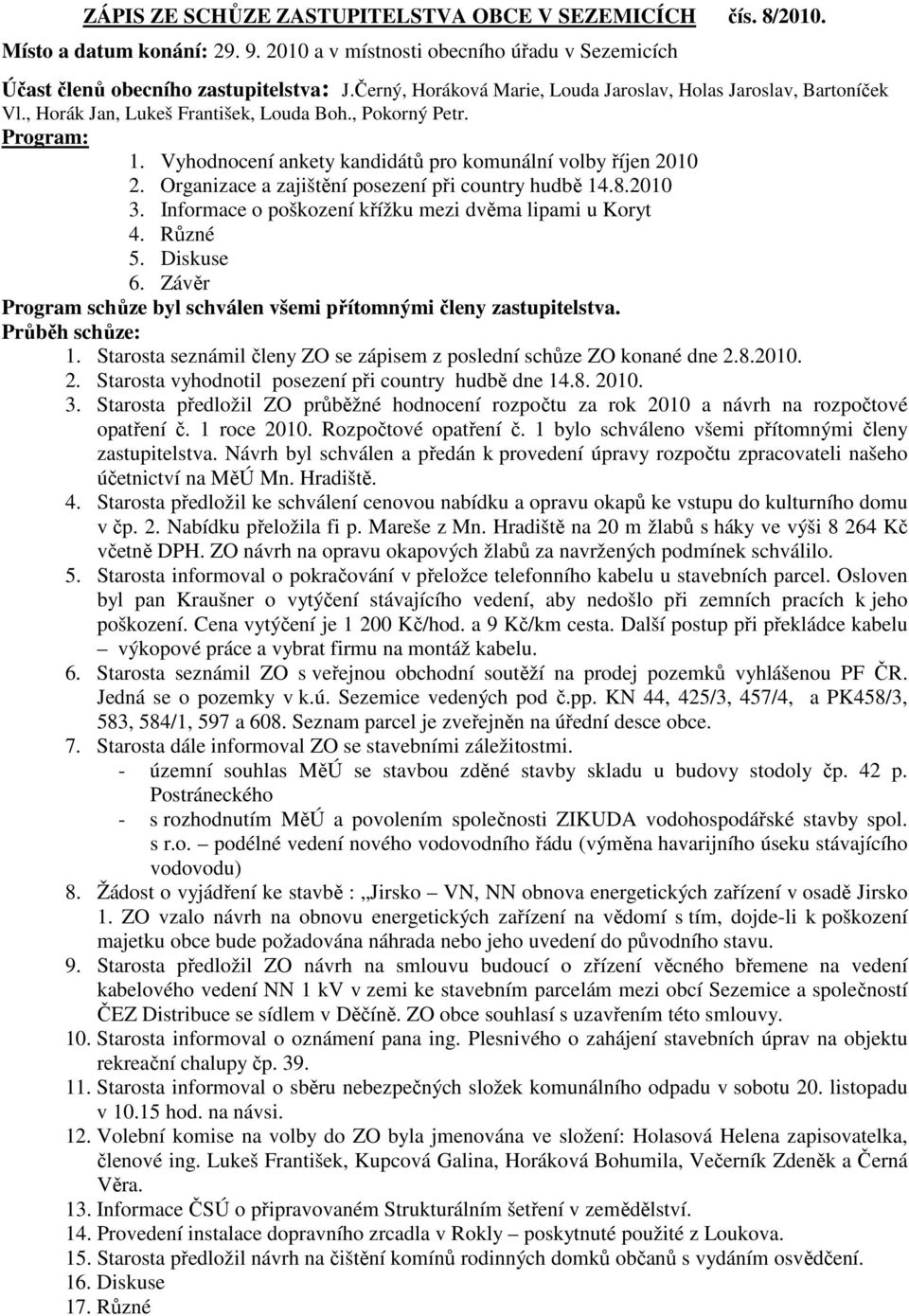 ZÁPIS ZE SCHŮZE ZASTUPITELSTVA OBCE V SEZEMICÍCH čís. 8/2010.

Místo a datum konání: 29. 9. 2010 a v místnosti obecního úřadu v Sezemicích

Účast členů obecního zastupitelstva: J.Černý, Horáková Marie, Louda Jaroslav, Holas Jaroslav, Bartoníček Vl., Horák Jan, Lukeš František, Louda Boh., Pokorný Petr.

Program:
1. Vyhodnocení ankety kandidátů pro komunální volby říjen 2010
2. Organizace a zajištění posezení při country hudbě 14.8.2010
3. Informace o poškození křížku mezi dvěma lipami u Koryt
4. Různé
5. Diskuse
6. Závěr

Program schůze byl schválen všemi přítomnými členy zastupitelstva.

Průběh schůze:
1. Starosta seznámil členy ZO se zápisem z poslední schůze ZO konané dne 2.8.2010.
2. Starosta vyhodnotil posezení při country hudbě dne 14.8. 2010.
3. Starosta předložil ZO průběžné hodnocení rozpočtu za rok 2010 a návrh na rozpočtové opatření č. 1 roce 2010. Rozpočtové opatření č. 1 bylo schváleno všemi přítomnými členy zastupitelstva. Návrh byl schválen a předán k provedení úpravy rozpočtu zpracovateli našeho účetnictví na MěÚ Mn. Hradiště.
4. Starosta předložil ke schválení cenovou nabídku a opravu okapů ke vstupu do kulturního domu v čp. 2. Nabídku přeložila fi p. Mareše z Mn. Hradiště na 20 m žlabů s háky ve výši 8 264 Kč včetně DPH. ZO návrh na opravu okapových žlabů za navržených podmínek schválilo.
5. Starosta informoval o pokračování v přeložce telefonního kabelu u stavebních parcel. Osloven byl pan Kraušner o vytýčení stávajícího vedení, aby nedošlo při zemních pracích k jeho poškození. Cena vytýčení je 1 200 Kč/hod. a 9 Kč/km cesta. Další postup při překládce kabelu – výkopové práce a vybrat firmu na montáž kabelu.
6. Starosta seznámil ZO s veřejnou obchodní soutěží na prodej pozemků vyhlášenou PF ČR. Jedná se o pozemky v k.ú. Sezemice vedených pod č.pp. KN 44, 425/3, 457/4, a PK458/3, 583, 584/1, 597 a 608. Seznam parcel je zveřejněn na úřední desce obce.
7. Starosta dále informoval ZO se stavebními záležitostmi.
- územní souhlas MěÚ se stavbou zděné stavby skladu u budovy stodoly čp. 42 p. Postráneckého
- s rozhodnutím MěÚ a povolením společnosti ZIKUDA vodohospodářské stavby spol. s r.o. – podélné vedení nového vodovodního řádu (výměna havarijního úseku stávajícího vodovodu)
8. Žádost o vyjádření ke stavbě : „Jirsko – VN, NN obnova energetických zařízení v osadě Jirsko 1. ZO vzalo návrh na obnovu energetických zařízení na vědomí s tím, dojde-li k poškození majetku obce bude požadována náhrada nebo jeho uvedení do původního stavu.
9. Starosta předložil ZO návrh na smlouvu budoucí o zřízení věcného břemene na vedení kabelového vedení NN 1 kV v zemi ke stavebním parcelám mezi obcí Sezemice a společností ČEZ Distribuce se sídlem v Děčíně. ZO obce souhlasí s uzavřením této smlouvy.
10. Starosta informoval o oznámení pana ing. Plesnivého o zahájení stavebních úprav na objektu rekreační chalupy čp. 39.
11. Starosta informoval o sběru nebezpečných složek komunálního odpadu v sobotu 20. listopadu v 10.15 hod. na návsi.
12. Volební komise na volby do ZO byla jmenována ve složení: Holasová Helena zapisovatelka, členové ing. Lukeš František, Kupcová Galina, Horáková Bohumila, Večerník Zdeněk a Černá Věra.
13. Informace ČSÚ o připravovaném Strukturálním šetření v zemědělství.
14. Provedení instalace dopravního zrcadla v Rokly – poskytnuté použité z Loukova.
15. Starosta předložil návrh na čištění komínů rodinných domků občanů s vydáním osvědčení.
16. Diskuse
17. Různé